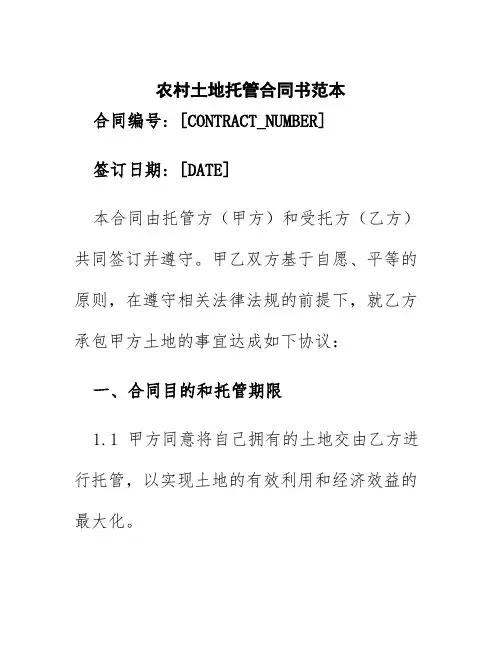 农村土地托管合同书范本

合同编号：[CONTRACT_NUMBER]

签订日期：[DATE]

本合同由托管方（甲方）和受托方（乙方）共同签订并遵守。甲乙双方基于自愿、平等的原则，在遵守相关法律法规的前提下，就乙方承包甲方土地的事宜达成如下协议：

一、合同目的和托管期限

1.1 甲方同意将自己拥有的土地交由乙方进行托管，以实现土地的有效利用和经济效益的最大化。